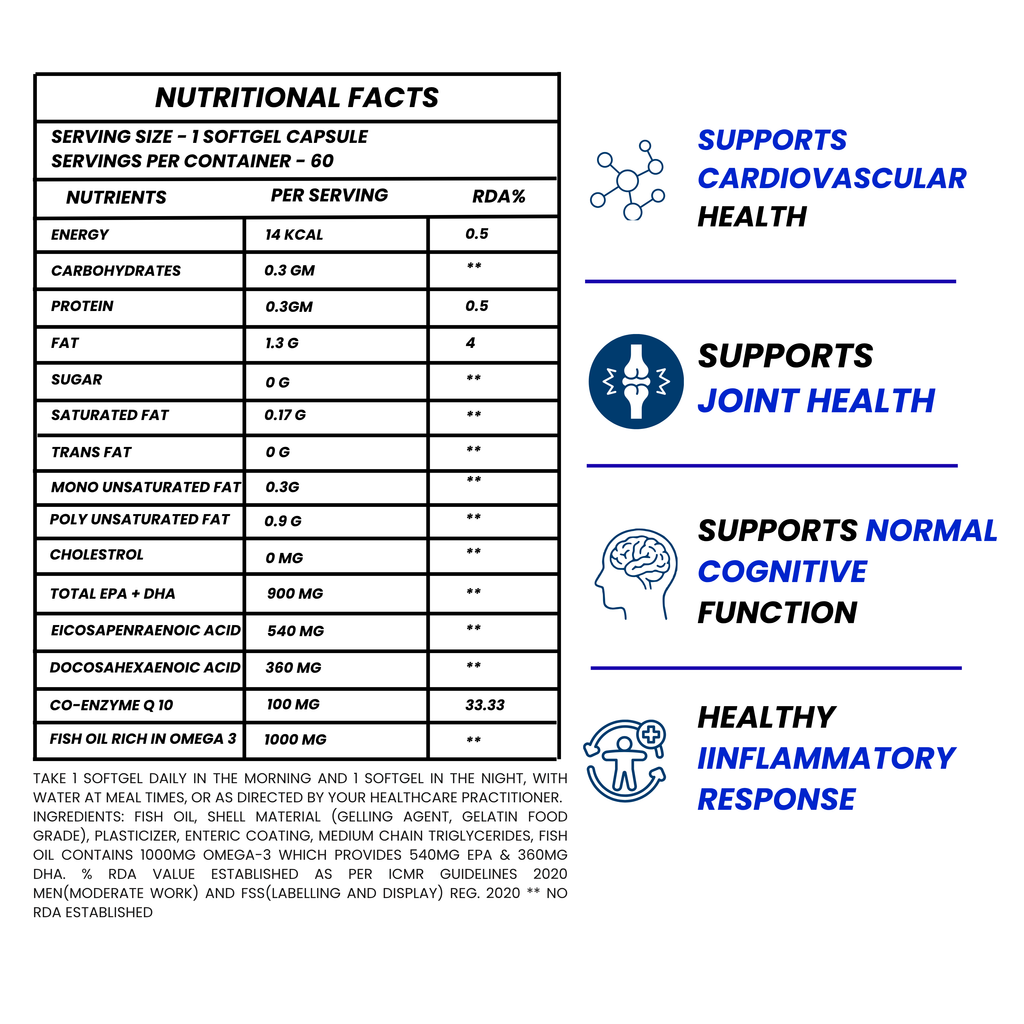 NUTRITIONAL FACTS

SERVING SIZE - 1 SOFTGEL CAPSULE
SERVINGS PER CONTAINER - 60

| NUTRIENTS | PER SERVING | RDA% |
|---|---|---|
| ENERGY | 14 KCAL | 0.5 |
| CARBOHYDRATES | 0.3 GM | ** |
| PROTEIN | 0.3GM | 0.5 |
| FAT | 1.3 G | 4 |
| SUGAR | 0 G | ** |
| SATURATED FAT | 0.17 G | ** |
| TRANS FAT | 0 G | ** |
| MONO UNSATURATED FAT | 0.3G | ** |
| POLY UNSATURATED FAT | 0.9 G | ** |
| CHOLESTROL | 0 MG | ** |
| TOTAL EPA + DHA | 900 MG | ** |
| EICOSAPENRAENOIC ACID | 540 MG | ** |
| DOCOSAHEXAENOIC ACID | 360 MG | ** |
| CO-ENZYME Q 10 | 100 MG | 33.33 |
| FISH OIL RICH IN OMEGA 3 | 1000 MG | ** |

TAKE 1 SOFTGEL DAILY IN THE MORNING AND 1 SOFTGEL IN THE NIGHT, WITH WATER AT MEAL TIMES, OR AS DIRECTED BY YOUR HEALTHCARE PRACTITIONER.
INGREDIENTS: FISH OIL, SHELL MATERIAL (GELLING AGENT, GELATIN FOOD GRADE), PLASTICIZER, ENTERIC COATING, MEDIUM CHAIN TRIGLYCERIDES, FISH OIL CONTAINS 1000MG OMEGA-3 WHICH PROVIDES 540MG EPA & 360MG DHA. % RDA VALUE ESTABLISHED AS PER ICMR GUIDELINES 2020 MEN(MODERATE WORK) AND FSS(LABELLING AND DISPLAY) REG. 2020 ** NO RDA ESTABLISHED

SUPPORTS CARDIOVASCULAR HEALTH

SUPPORTS JOINT HEALTH

SUPPORTS NORMAL COGNITIVE FUNCTION

HEALTHY IINFLAMMATORY RESPONSE